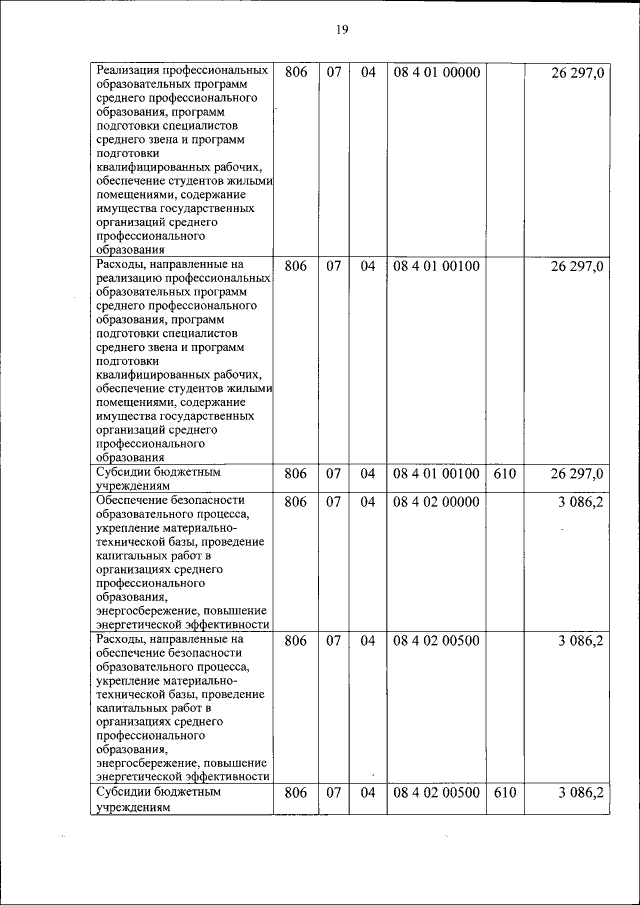 19

| | | | | | | |
|---|---|---|---|---|---|---|
| Реализация профессиональных образовательных программ среднего профессионального образования, программ подготовки специалистов среднего звена и программ подготовки квалифицированных рабочих, обеспечение студентов жилыми помещениями, содержание имущества государственных организаций среднего профессионального образования | 806 | 07 | 04 | 08 4 01 00000 | | 26 297,0 |
| Расходы, направленные на реализацию профессиональных образовательных программ среднего профессионального образования, программ подготовки специалистов среднего звена и программ подготовки квалифицированных рабочих, обеспечение студентов жилыми помещениями, содержание имущества государственных организаций среднего профессионального образования | 806 | 07 | 04 | 08 4 01 00100 | | 26 297,0 |
| Субсидии бюджетным учреждениям | 806 | 07 | 04 | 08 4 01 00100 | 610 | 26 297,0 |
| Обеспечение безопасности образовательного процесса, укрепление материально-технической базы, проведение капитальных работ в организациях среднего профессионального образования, энергосбережение, повышение энергетической эффективности | 806 | 07 | 04 | 08 4 02 00000 | | 3 086,2 |
| Расходы, направленные на обеспечение безопасности образовательного процесса, укрепление материально-технической базы, проведение капитальных работ в организациях среднего профессионального образования, энергосбережение, повышение энергетической эффективности | 806 | 07 | 04 | 08 4 02 00500 | | 3 086,2 |
| Субсидии бюджетным учреждениям | 806 | 07 | 04 | 08 4 02 00500 | 610 | 3 086,2 |